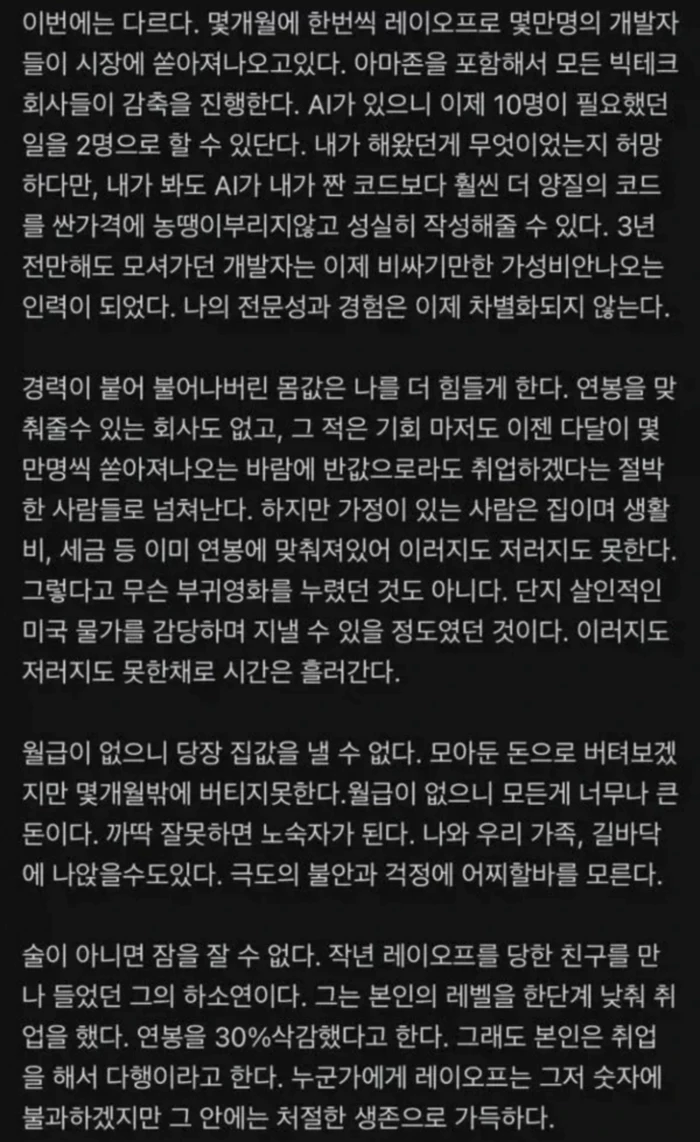 이번에는 다르다. 몇개월에 한번씩 레이오프로 몇만명의 개발자들이 시장에 쏟아져나오고있다. 아마존을 포함해서 모든 빅테크 회사들이 감축을 진행한다. AI가 있으니 이제 10명이 필요했던 일을 2명으로 할 수 있단다. 내가 해왔던게 무엇이었는지 허망하다만, 내가 봐도 AI가 내가 짠 코드보다 훨씬 더 양질의 코드를 싼가격에 농땡이부리지않고 성실히 작성해줄 수 있다. 3년 전만해도 모셔가던 개발자는 이제 비싸기만한 가성비안나오는 인력이 되었다. 나의 전문성과 경험은 이제 차별화되지 않는다.

경력이 붙어 불어나버린 몸값은 나를 더 힘들게 한다. 연봉을 맞춰줄수 있는 회사도 없고, 그 적은 기회 마저도 이젠 다달이 몇만명씩 쏟아져나오는 바람에 반값으로라도 취업하겠다는 절박한 사람들로 넘쳐난다. 하지만 가정이 있는 사람은 집이며 생활비, 세금 등 이미 연봉에 맞춰져있어 이러지도 저러지도 못한다. 그렇다고 무슨 부귀영화를 누렸던 것도 아니다. 단지 살인적인 미국 물가를 감당하며 지낼 수 있을 정도였던 것이다. 이러지도 저러지도 못한채로 시간은 흘러간다.

월급이 없으니 당장 집값을 낼 수 없다. 모아둔 돈으로 버텨보겠지만 몇개월밖에 버티지못한다.월급이 없으니 모든게 너무나 큰 돈이다. 까딱 잘못하면 노숙자가 된다. 나와 우리 가족, 길바닥에 나앉을수도있다. 극도의 불안과 걱정에 어찌할바를 모른다.

술이 아니면 잠을 잘 수 없다. 작년 레이오프를 당한 친구를 만나 들었던 그의 하소연이다. 그는 본인의 레벨을 한단계 낮춰 취업을 했다. 연봉을 30%삭감했다고 한다. 그래도 본인은 취업을 해서 다행이라고 한다. 누군가에게 레이오프는 그저 숫자에 불과하겠지만 그 안에는 처절한 생존으로 가득하다.